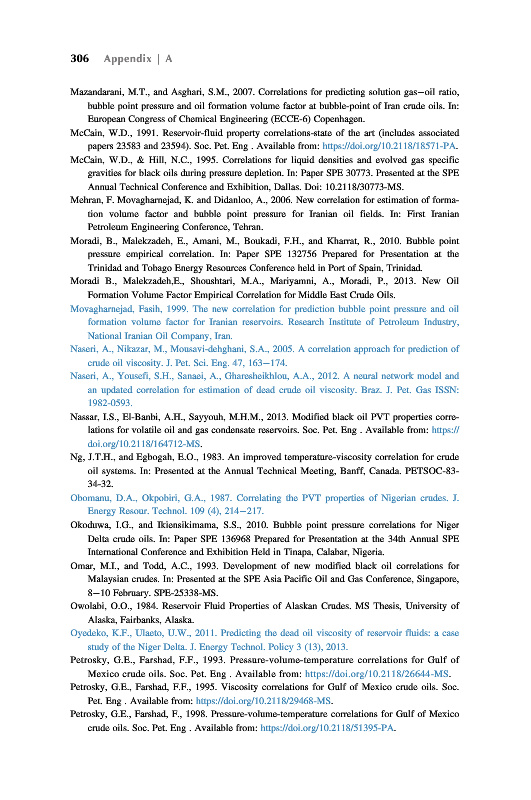 306 Appendix | A

Mazandarani, M.T., and Asghari, S.M., 2007. Correlations for predicting solution gas–oil ratio, bubble point pressure and oil formation volume factor at bubble-point of Iran crude oils. In: European Congress of Chemical Engineering (ECCE-6) Copenhagen.

McCain, W.D., 1991. Reservoir-fluid property correlations-state of the art (includes associated papers 23583 and 23594). Soc. Pet. Eng . Available from: https://doi.org/10.2118/18571-PA.

McCain, W.D., & Hill, N.C., 1995. Correlations for liquid densities and evolved gas specific gravities for black oils during pressure depletion. In: Paper SPE 30773. Presented at the SPE Annual Technical Conference and Exhibition, Dallas. Doi: 10.2118/30773-MS.

Mehran, F. Movagharnejad, K. and Didanloo, A., 2006. New correlation for estimation of formation volume factor and bubble point pressure for Iranian oil fields. In: First Iranian Petroleum Engineering Conference, Tehran.

Moradi, B., Malekzadeh, E., Amani, M., Boukadi, F.H., and Kharrat, R., 2010. Bubble point pressure empirical correlation. In: Paper SPE 132756 Prepared for Presentation at the Trinidad and Tobago Energy Resources Conference held in Port of Spain, Trinidad.

Moradi B., Malekzadeh,E., Shoushtari, M.A., Mariyamni, A., Moradi, P., 2013. New Oil Formation Volume Factor Empirical Correlation for Middle East Crude Oils.

Movagharnejad, Fasih, 1999. The new correlation for prediction bubble point pressure and oil formation volume factor for Iranian reservoirs. Research Institute of Petroleum Industry, National Iranian Oil Company, Iran.

Naseri, A., Nikazar, M., Mousavi-dehghani, S.A., 2005. A correlation approach for prediction of crude oil viscosity. J. Pet. Sci. Eng. 47, 163–174.

Naseri, A., Yousefi, S.H., Sanaei, A., Gharesheikhlou, A.A., 2012. A neural network model and an updated correlation for estimation of dead crude oil viscosity. Braz. J. Pet. Gas ISSN: 1982-0593.

Nassar, I.S., El-Banbi, A.H., Sayyouh, M.H.M., 2013. Modified black oil PVT properties correlations for volatile oil and gas condensate reservoirs. Soc. Pet. Eng . Available from: https://doi.org/10.2118/164712-MS.

Ng, J.T.H., and Egbogah, E.O., 1983. An improved temperature-viscosity correlation for crude oil systems. In: Presented at the Annual Technical Meeting, Banff, Canada. PETSOC-83-34-32.

Obomanu, D.A., Okpobiri, G.A., 1987. Correlating the PVT properties of Nigerian crudes. J. Energy Resour. Technol. 109 (4), 214–217.

Okoduwa, I.G., and Ikiensikimama, S.S., 2010. Bubble point pressure correlations for Niger Delta crude oils. In: Paper SPE 136968 Prepared for Presentation at the 34th Annual SPE International Conference and Exhibition Held in Tinapa, Calabar, Nigeria.

Omar, M.I., and Todd, A.C., 1993. Development of new modified black oil correlations for Malaysian crudes. In: Presented at the SPE Asia Pacific Oil and Gas Conference, Singapore, 8–10 February. SPE-25338-MS.

Owolabi, O.O., 1984. Reservoir Fluid Properties of Alaskan Crudes. MS Thesis, University of Alaska, Fairbanks, Alaska.

Oyedeko, K.F., Ulaeto, U.W., 2011. Predicting the dead oil viscosity of reservoir fluids: a case study of the Niger Delta. J. Energy Technol. Policy 3 (13), 2013.

Petrosky, G.E., Farshad, F.F., 1993. Pressure-volume-temperature correlations for Gulf of Mexico crude oils. Soc. Pet. Eng . Available from: https://doi.org/10.2118/26644-MS.

Petrosky, G.E., Farshad, F.F., 1995. Viscosity correlations for Gulf of Mexico crude oils. Soc. Pet. Eng . Available from: https://doi.org/10.2118/29468-MS.

Petrosky, G.E., Farshad, F., 1998. Pressure-volume-temperature correlations for Gulf of Mexico crude oils. Soc. Pet. Eng . Available from: https://doi.org/10.2118/51395-PA.